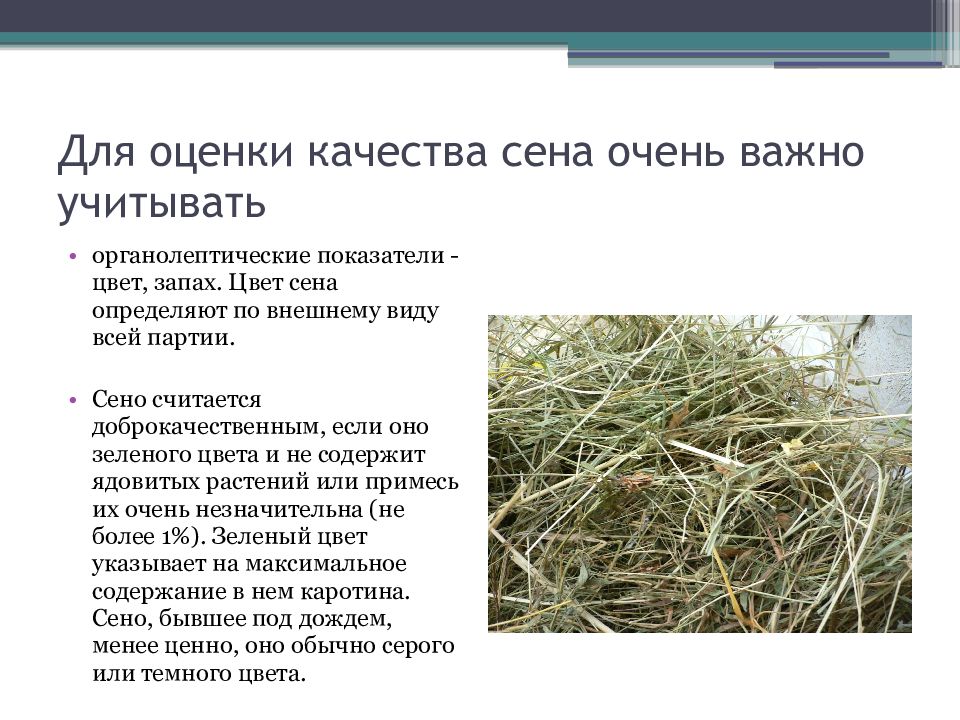 Для оценки качества сена очень важно учитывать

• органолептические показатели - цвет, запах. Цвет сена определяют по внешнему виду всей партии.

• Сено считается доброкачественным, если оно зеленого цвета и не содержит ядовитых растений или примесь их очень незначительна (не более 1%). Зеленый цвет указывает на максимальное содержание в нем каротина. Сено, бывшее под дождем, менее ценно, оно обычно серого или темного цвета.